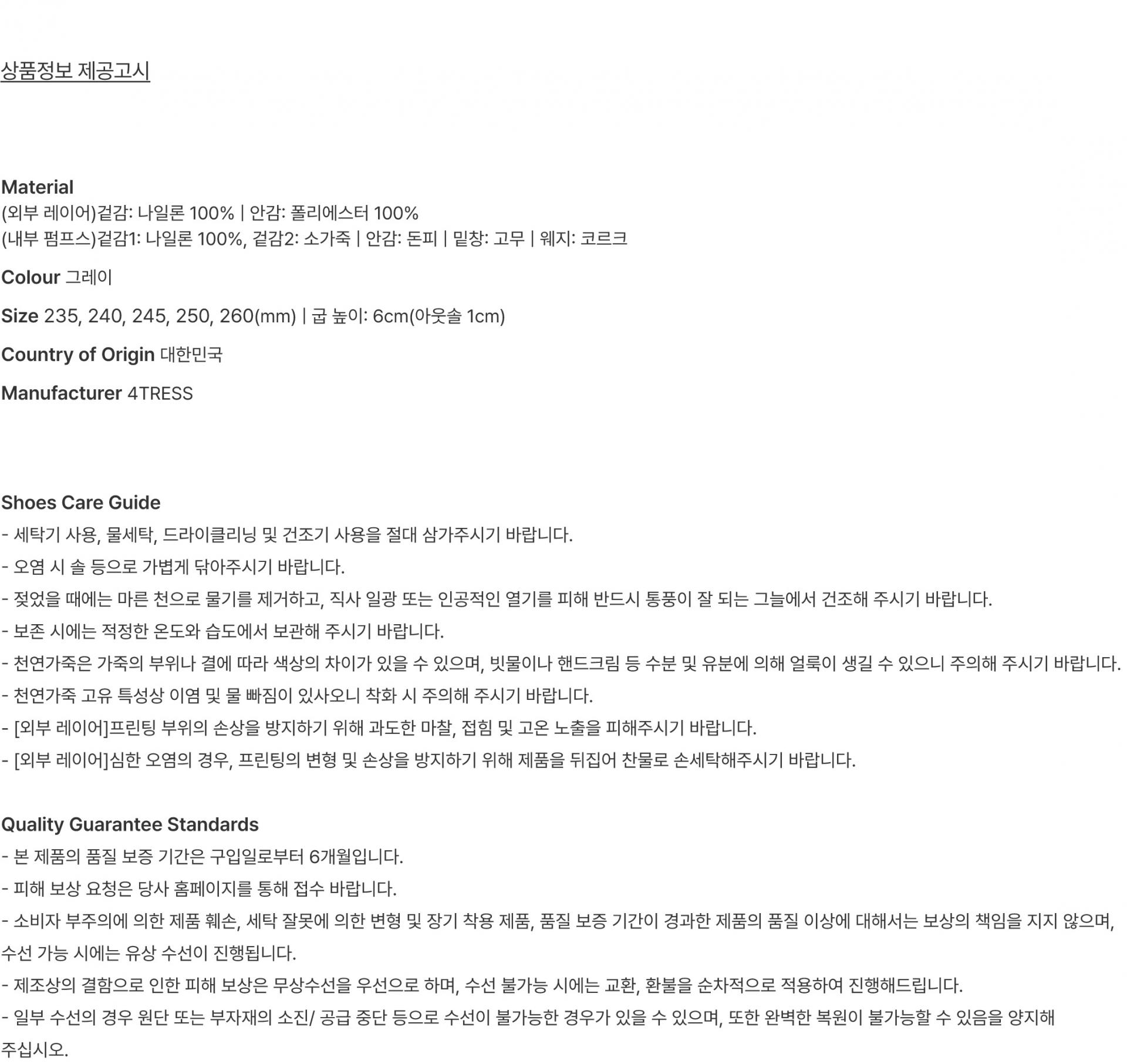 상품정보 제공고시

Material
(외부 레이어)겉감: 나일론 100% | 안감: 폴리에스터 100%
(내부 펌프스)겉감1: 나일론 100%, 겉감2: 소가죽 | 안감: 돈피 | 밑창: 고무 | 웨지: 코르크

Colour 그레이

Size 235, 240, 245, 250, 260(mm) | 굽 높이: 6cm(아웃솔 1cm)

Country of Origin 대한민국

Manufacturer 4TRESS

Shoes Care Guide
- 세탁기 사용, 물세탁, 드라이클리닝 및 건조기 사용을 절대 삼가주시기 바랍니다.
- 오염 시 솔 등으로 가볍게 닦아주시기 바랍니다.
- 젖었을 때에는 마른 천으로 물기를 제거하고, 직사 일광 또는 인공적인 열기를 피해 반드시 통풍이 잘 되는 그늘에서 건조해 주시기 바랍니다.
- 보존 시에는 적정한 온도와 습도에서 보관해 주시기 바랍니다.
- 천연가죽은 가죽의 부위나 결에 따라 색상의 차이가 있을 수 있으며, 빗물이나 핸드크림 등 수분 및 유분에 의해 얼룩이 생길 수 있으니 주의해 주시기 바랍니다.
- 천연가죽 고유 특성상 이염 및 물 빠짐이 있사오니 착화 시 주의해 주시기 바랍니다.
- [외부 레이어]프린팅 부위의 손상을 방지하기 위해 과도한 마찰, 접힘 및 고온 노출을 피해주시기 바랍니다.
- [외부 레이어]심한 오염의 경우, 프린팅의 변형 및 손상을 방지하기 위해 제품을 뒤집어 찬물로 손세탁해주시기 바랍니다.

Quality Guarantee Standards
- 본 제품의 품질 보증 기간은 구입일로부터 6개월입니다.
- 피해 보상 요청은 당사 홈페이지를 통해 접수 바랍니다.
- 소비자 부주의에 의한 제품 훼손, 세탁 잘못에 의한 변형 및 장기 착용 제품, 품질 보증 기간이 경과한 제품의 품질 이상에 대해서는 보상의 책임을 지지 않으며, 수선 가능 시에는 유상 수선이 진행됩니다.
- 제조상의 결함으로 인한 피해 보상은 무상수선을 우선으로 하며, 수선 불가능 시에는 교환, 환불을 순차적으로 적용하여 진행해드립니다.
- 일부 수선의 경우 원단 또는 부자재의 소진/ 공급 중단 등으로 수선이 불가능한 경우가 있을 수 있으며, 또한 완벽한 복원이 불가능할 수 있음을 양지해 주십시오.